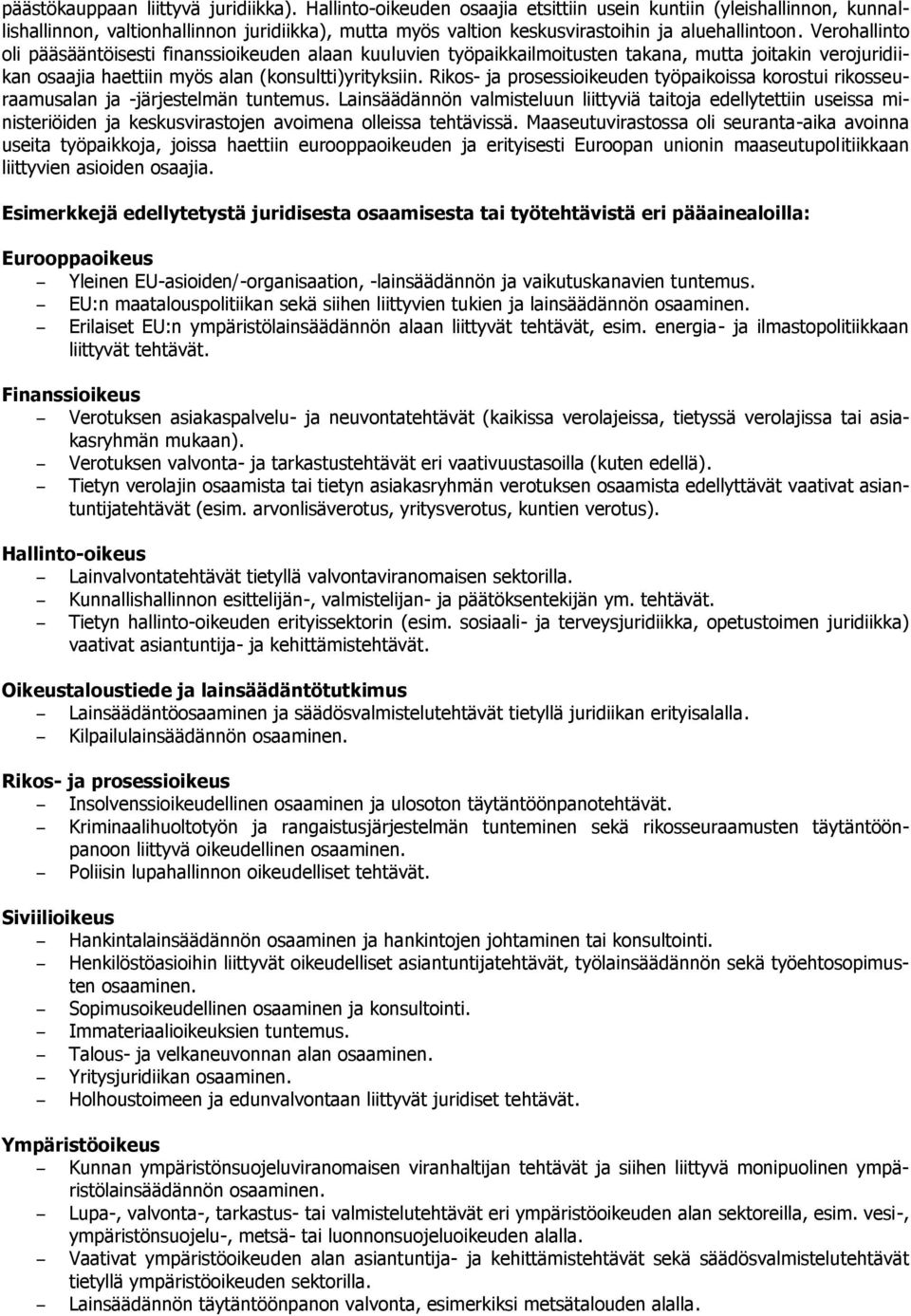 päästökauppaan liittyvä juridiikka). Hallinto-oikeuden osaajia etsittiin usein kuntiin (yleishallinnon, kunnallishallinnon, valtionhallinnon juridiikka), mutta myös valtion keskusvirastoihin ja aluehallintoon. Verohallinto oli pääsääntöisesti finanssioikeuden alaan kuuluvien työpaikkailmoitusten takana, mutta joitakin verojuridiikan osaajia haettiin myös alan (konsultti)yrityksiin. Rikos- ja prosessioikeuden työpaikoissa korostui rikosseuraamusalan ja -järjestelmän tuntemus. Lainsäädännön valmisteluun liittyviä taitoja edellytettiin useissa ministeriöiden ja keskusvirastojen avoimena olleissa tehtävissä. Maaseutuvirastossa oli seuranta-aika avoinna useita työpaikkoja, joissa haettiin eurooppaoikeuden ja erityisesti Euroopan unionin maaseutupolitiikkaan liittyvien asioiden osaajia.

Esimerkkejä edellytetystä juridisesta osaamisesta tai työtehtävistä eri pääainealoilla:

Eurooppaoikeus
– Yleinen EU-asioiden/-organisaation, -lainsäädännön ja vaikutuskanavien tuntemus.
– EU:n maatalouspolitiikan sekä siihen liittyvien tukien ja lainsäädännön osaaminen.
– Erilaiset EU:n ympäristölainsäädännön alaan liittyvät tehtävät, esim. energia- ja ilmastopolitiikkaan liittyvät tehtävät.

Finanssioikeus
– Verotuksen asiakaspalvelu- ja neuvontatehtävät (kaikissa verolajeissa, tietyssä verolajissa tai asiakasryhmän mukaan).
– Verotuksen valvonta- ja tarkastustehtävät eri vaativuustasoilla (kuten edellä).
– Tietyn verolajin osaamista tai tietyn asiakasryhmän verotuksen osaamista edellyttävät vaativat asiantuntijatehtävät (esim. arvonlisäverotus, yritysverotus, kuntien verotus).

Hallinto-oikeus
– Lainvalvontatehtävät tietyllä valvontaviranomaisen sektorilla.
– Kunnallishallinnon esittelijän-, valmistelijan- ja päätöksentekijän ym. tehtävät.
– Tietyn hallinto-oikeuden erityissektorin (esim. sosiaali- ja terveysjuridiikka, opetustoimen juridiikka) vaativat asiantuntija- ja kehittämistehtävät.

Oikeustaloustiede ja lainsäädäntötutkimus
– Lainsäädäntöosaaminen ja säädösvalmistelutehtävät tietyllä juridiikan erityisalalla.
– Kilpailulainsäädännön osaaminen.

Rikos- ja prosessioikeus
– Insolvenssioikeudellinen osaaminen ja ulosoton täytäntöönpanotehtävät.
– Kriminaalihuoltotyön ja rangaistusjärjestelmän tunteminen sekä rikosseuraamusten täytäntöönpanoon liittyvä oikeudellinen osaaminen.
– Poliisin lupahallinnon oikeudelliset tehtävät.

Siviilioikeus
– Hankintalainsäädännön osaaminen ja hankintojen johtaminen tai konsultointi.
– Henkilöstöasioihin liittyvät oikeudelliset asiantuntijatehtävät, työlainsäädännön sekä työehtosopimusten osaaminen.
– Sopimusoikeudellinen osaaminen ja konsultointi.
– Immateriaalioikeuksien tuntemus.
– Talous- ja velkaneuvonnan alan osaaminen.
– Yritysjuridiikan osaaminen.
– Holhoustoimeen ja edunvalvontaan liittyvät juridiset tehtävät.

Ympäristöoikeus
– Kunnan ympäristönsuojeluviranomaisen viranhaltijan tehtävät ja siihen liittyvä monipuolinen ympäristölainsäädännön osaaminen.
– Lupa-, valvonta-, tarkastus- tai valmistelutehtävät eri ympäristöoikeuden alan sektoreilla, esim. vesi-, ympäristönsuojelu-, metsä- tai luonnonsuojeluoikeuden alalla.
– Vaativat ympäristöoikeuden alan asiantuntija- ja kehittämistehtävät sekä säädösvalmistelutehtävät tietyllä ympäristöoikeuden sektorilla.
– Lainsäädännön täytäntöönpanon valvonta, esimerkiksi metsätalouden alalla.